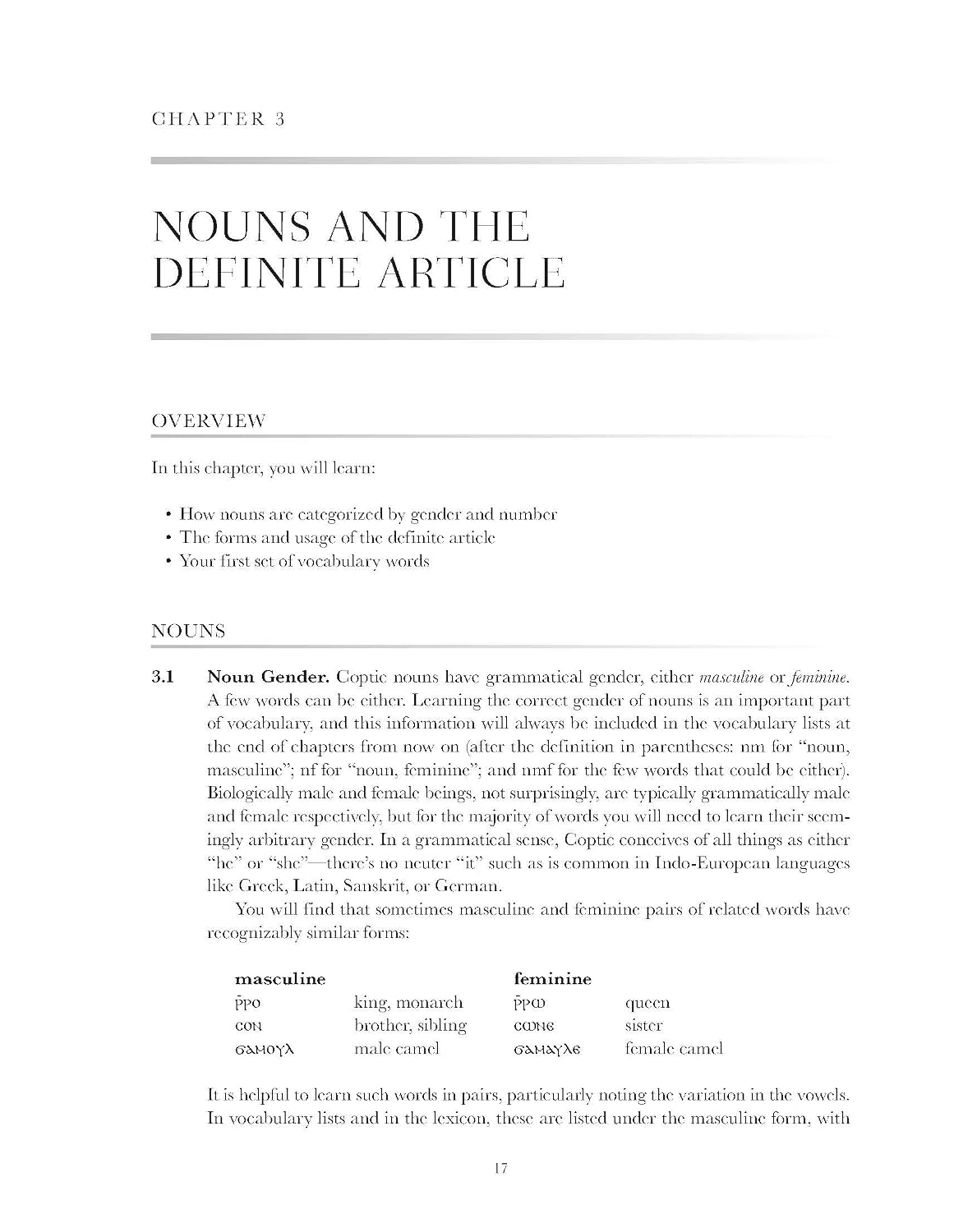 CHAPTER 3

NOUNS AND THE DEFINITE ARTICLE

OVERVIEW

In this chapter, you will learn:

• How nouns are categorized by gender and number
• The forms and usage of the definite article
• Your first set of vocabulary words

NOUNS

3.1 Noun Gender. Coptic nouns have grammatical gender, either masculine or feminine. A few words can be either. Learning the correct gender of nouns is an important part of vocabulary, and this information will always be included in the vocabulary lists at the end of chapters from now on (after the definition in parentheses: nm for "noun, masculine"; nf for "noun, feminine"; and nmf for the few words that could be either). Biologically male and female beings, not surprisingly, are typically grammatically male and female respectively, but for the majority of words you will need to learn their seemingly arbitrary gender. In a grammatical sense, Coptic conceives of all things as either "he" or "she"—there's no neuter "it" such as is common in Indo-European languages like Greek, Latin, Sanskrit, or German.

You will find that sometimes masculine and feminine pairs of related words have recognizably similar forms:

| masculine | | feminine | |
|---|---|---|---|
| ⲣ̄ⲣⲟ | king, monarch | ⲣ̄ⲣⲱ | queen |
| ⲥⲟⲛ | brother, sibling | ⲥⲱⲛⲉ | sister |
| ϭⲁⲙⲟⲩⲗ | male camel | ϭⲁⲙⲁⲩⲗⲉ | female camel |

It is helpful to learn such words in pairs, particularly noting the variation in the vowels. In vocabulary lists and in the lexicon, these are listed under the masculine form, with

17